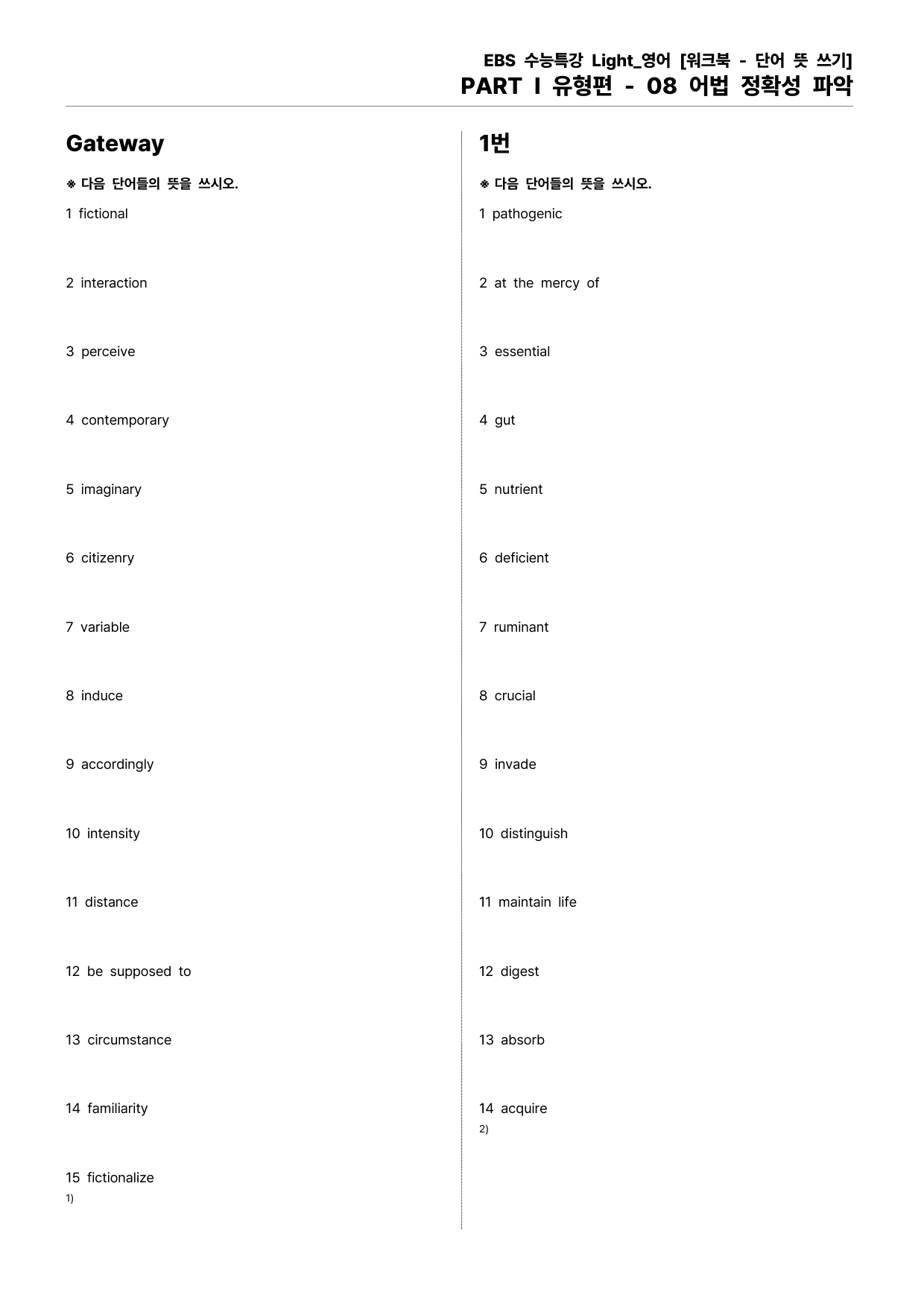 EBS 수능특강 Light_영어 [워크북 - 단어 뜻 쓰기]
PART I 유형편 - 08 어법 정확성 파악

Gateway

※ 다음 단어들의 뜻을 쓰시오.

1 fictional

2 interaction

3 perceive

4 contemporary

5 imaginary

6 citizenry

7 variable

8 induce

9 accordingly

10 intensity

11 distance

12 be supposed to

13 circumstance

14 familiarity

15 fictionalize
1)

1번

※ 다음 단어들의 뜻을 쓰시오.

1 pathogenic

2 at the mercy of

3 essential

4 gut

5 nutrient

6 deficient

7 ruminant

8 crucial

9 invade

10 distinguish

11 maintain life

12 digest

13 absorb

14 acquire
2)